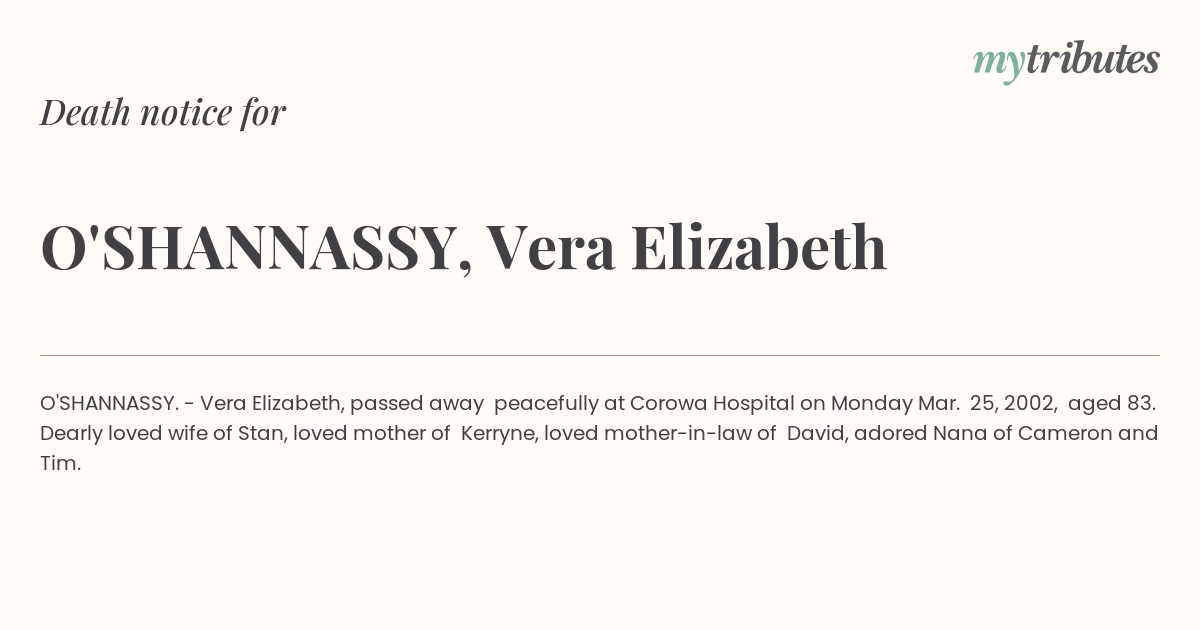 mytributes

Death notice for

O'SHANNASSY, Vera Elizabeth

O'SHANNASSY. - Vera Elizabeth, passed away peacefully at Corowa Hospital on Monday Mar. 25, 2002, aged 83. Dearly loved wife of Stan, loved mother of Kerryne, loved mother-in-law of David, adored Nana of Cameron and Tim.